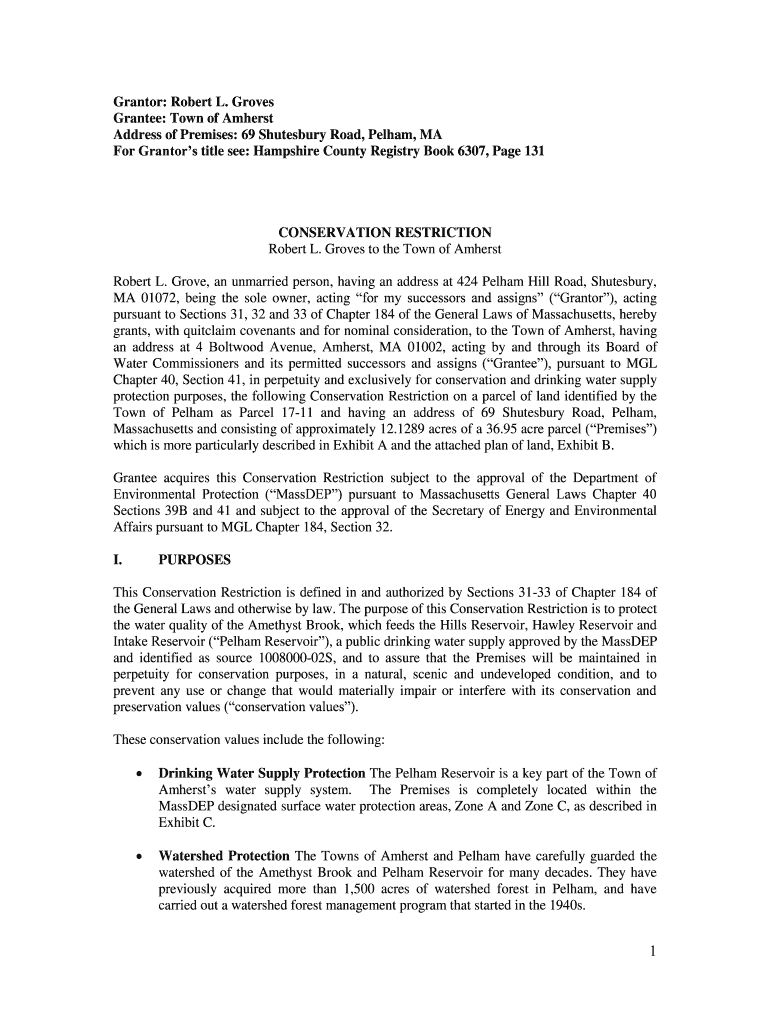 Grantor: Robert L. Groves
Grantee: Town of Amherst
Address of Premises: 69 Shutesbury Road, Pelham, MA
For Grantor's title see: Hampshire County Registry Book 6307, Page 131

CONSERVATION RESTRICTION
Robert L. Groves to the Town of Amherst

Robert L. Grove, an unmarried person, having an address at 424 Pelham Hill Road, Shutesbury, MA 01072, being the sole owner, acting "for my successors and assigns" ("Grantor"), acting pursuant to Sections 31, 32 and 33 of Chapter 184 of the General Laws of Massachusetts, hereby grants, with quitclaim covenants and for nominal consideration, to the Town of Amherst, having an address at 4 Boltwood Avenue, Amherst, MA 01002, acting by and through its Board of Water Commissioners and its permitted successors and assigns ("Grantee"), pursuant to MGL Chapter 40, Section 41, in perpetuity and exclusively for conservation and drinking water supply protection purposes, the following Conservation Restriction on a parcel of land identified by the Town of Pelham as Parcel 17-11 and having an address of 69 Shutesbury Road, Pelham, Massachusetts and consisting of approximately 12.1289 acres of a 36.95 acre parcel ("Premises") which is more particularly described in Exhibit A and the attached plan of land, Exhibit B.

Grantee acquires this Conservation Restriction subject to the approval of the Department of Environmental Protection ("MassDEP") pursuant to Massachusetts General Laws Chapter 40 Sections 39B and 41 and subject to the approval of the Secretary of Energy and Environmental Affairs pursuant to MGL Chapter 184, Section 32.

I. PURPOSES

This Conservation Restriction is defined in and authorized by Sections 31-33 of Chapter 184 of the General Laws and otherwise by law. The purpose of this Conservation Restriction is to protect the water quality of the Amethyst Brook, which feeds the Hills Reservoir, Hawley Reservoir and Intake Reservoir ("Pelham Reservoir"), a public drinking water supply approved by the MassDEP and identified as source 1008000-02S, and to assure that the Premises will be maintained in perpetuity for conservation purposes, in a natural, scenic and undeveloped condition, and to prevent any use or change that would materially impair or interfere with its conservation and preservation values ("conservation values").

These conservation values include the following:

• Drinking Water Supply Protection The Pelham Reservoir is a key part of the Town of Amherst's water supply system. The Premises is completely located within the MassDEP designated surface water protection areas, Zone A and Zone C, as described in Exhibit C.

• Watershed Protection The Towns of Amherst and Pelham have carefully guarded the watershed of the Amethyst Brook and Pelham Reservoir for many decades. They have previously acquired more than 1,500 acres of watershed forest in Pelham, and have carried out a watershed forest management program that started in the 1940s.

1